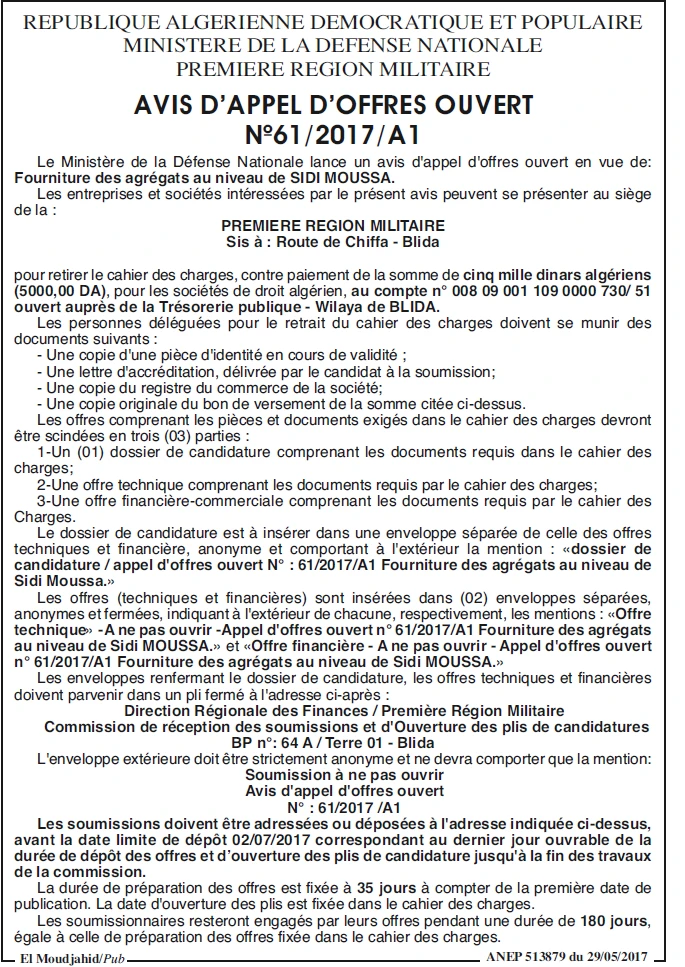 REPUBLIQUE ALGERIENNE DEMOCRATIQUE ET POPULAIRE
MINISTERE DE LA DEFENSE NATIONALE
PREMIERE REGION MILITAIRE

AVIS D'APPEL D'OFFRES OUVERT
N°61/2017/A1

Le Ministère de la Défense Nationale lance un avis d'appel d'offres ouvert en vue de: Fourniture des agrégats au niveau de SIDI MOUSSA.

Les entreprises et sociétés intéressées par le présent avis peuvent se présenter au siège de la :

PREMIERE REGION MILITAIRE
Sis à : Route de Chiffa - Blida

pour retirer le cahier des charges, contre paiement de la somme de cinq mille dinars algériens (5000,00 DA), pour les sociétés de droit algérien, au compte n° 008 09 001 109 0000 730/ 51 ouvert auprès de la Trésorerie publique - Wilaya de BLIDA.

Les personnes déléguées pour le retrait du cahier des charges doivent se munir des documents suivants :
- Une copie d'une pièce d'identité en cours de validité ;
- Une lettre d'accréditation, délivrée par le candidat à la soumission;
- Une copie du registre du commerce de la société;
- Une copie originale du bon de versement de la somme citée ci-dessus.

Les offres comprenant les pièces et documents exigés dans le cahier des charges devront être scindées en trois (03) parties :
1-Un (01) dossier de candidature comprenant les documents requis dans le cahier des charges;
2-Une offre technique comprenant les documents requis par le cahier des charges;
3-Une offre financière-commerciale comprenant les documents requis par le cahier des Charges.

Le dossier de candidature est à insérer dans une enveloppe séparée de celle des offres techniques et financière, anonyme et comportant à l'extérieur la mention : «dossier de candidature / appel d'offres ouvert N° : 61/2017/A1 Fourniture des agrégats au niveau de Sidi Moussa.»

Les offres (techniques et financières) sont insérées dans (02) enveloppes séparées, anonymes et fermées, indiquant à l'extérieur de chacune, respectivement, les mentions : «Offre technique» -A ne pas ouvrir -Appel d'offres ouvert n° 61/2017/A1 Fourniture des agrégats au niveau de Sidi MOUSSA.» et «Offre financière - A ne pas ouvrir - Appel d'offres ouvert n° 61/2017/A1 Fourniture des agrégats au niveau de Sidi MOUSSA.»

Les enveloppes renfermant le dossier de candidature, les offres techniques et financières doivent parvenir dans un pli fermé à l'adresse ci-après :

Direction Régionale des Finances / Première Région Militaire
Commission de réception des soumissions et d'Ouverture des plis de candidatures
BP n°: 64 A / Terre 01 - Blida

L'enveloppe extérieure doit être strictement anonyme et ne devra comporter que la mention:

Soumission à ne pas ouvrir
Avis d'appel d'offres ouvert
N° : 61/2017 /A1

Les soumissions doivent être adressées ou déposées à l'adresse indiquée ci-dessus, avant la date limite de dépôt 02/07/2017 correspondant au dernier jour ouvrable de la durée de dépôt des offres et d'ouverture des plis de candidature jusqu'à la fin des travaux de la commission.

La durée de préparation des offres est fixée à 35 jours à compter de la première date de publication. La date d'ouverture des plis est fixée dans le cahier des charges.

Les soumissionnaires resteront engagés par leurs offres pendant une durée de 180 jours, égale à celle de préparation des offres fixée dans le cahier des charges.

El Moudjahid/Pub

ANEP 513879 du 29/05/2017